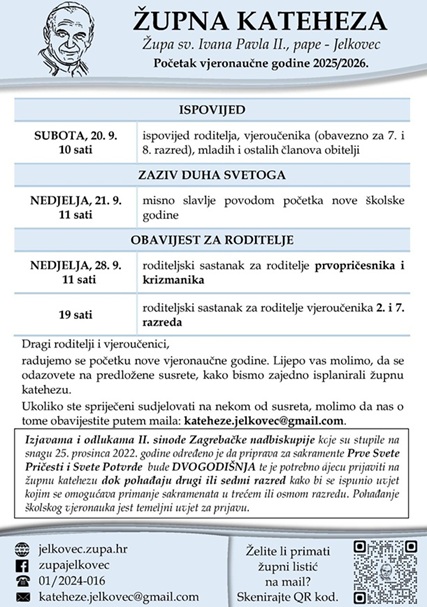 ŽUPNA KATEHEZA
Župa sv. Ivana Pavla II., pape - Jelkovec
Početak vjeronaučne godine 2025/2026.

| ISPOVIJED | |
|---|---|
| SUBOTA, 20. 9. 10 sati | ispovijed roditelja, vjeroučenika (obavezno za 7. i 8. razred), mladih i ostalih članova obitelji |
| ZAZIV DUHA SVETOGA | |
| NEDJELJA, 21. 9. 11 sati | misno slavlje povodom početka nove školske godine |
| OBAVIJEST ZA RODITELJE | |
| NEDJELJA, 28. 9. 11 sati | roditeljski sastanak za roditelje prvopričesnika i krizmanika |
| 19 sati | roditeljski sastanak za roditelje vjeroučenika 2. i 7. razreda |

Dragi roditelji i vjeroučenici,
radujemo se početku nove vjeronaučne godine. Lijepo vas molimo, da se odazovete na predložene susrete, kako bismo zajedno isplanirali župnu katehezu.
Ukoliko ste spriječeni sudjelovati na nekom od susreta, molimo da nas o tome obavijestite putem maila: kateheze.jelkovec@gmail.com.

Izjavama i odlukama II. sinode Zagrebačke nadbiskupije koje su stupile na snagu 25. prosinca 2022. godine određeno je da priprava za sakramente Prve Svete Pričesti i Svete Potvrde bude DVOGODIŠNJA te je potrebno djecu prijaviti na župnu katehezu dok pohađaju drugi ili sedmi razred kako bi se ispunio uvjet kojim se omogućava primanje sakramenata u trećem ili osmom razredu. Pohađanje školskog vjeronauka jest temeljni uvjet za prijavu.

jelkovec.zupa.hr
zupajelkovec
01/2024-016
kateheze.jelkovec@gmail.com

Želite li primati župni listić na mail? Skenirajte QR kod.